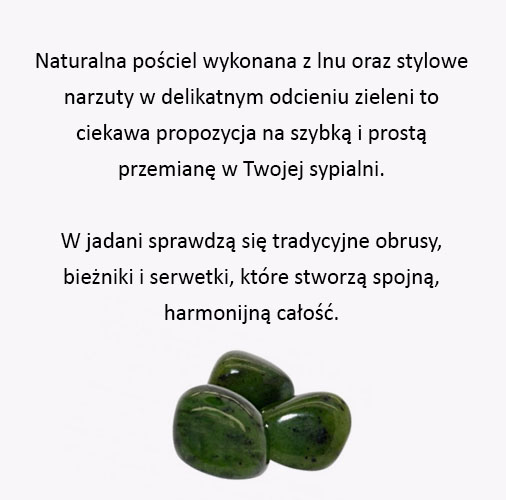 Naturalna pościel wykonana z lnu oraz stylowe narzuty w delikatnym odcieniu zieleni to ciekawa propozycja na szybką i prostą przemianę w Twojej sypialni.

W jadani sprawdzą się tradycyjne obrusy, bieżniki i serwetki, które stworzą spojną, harmonijną całość.